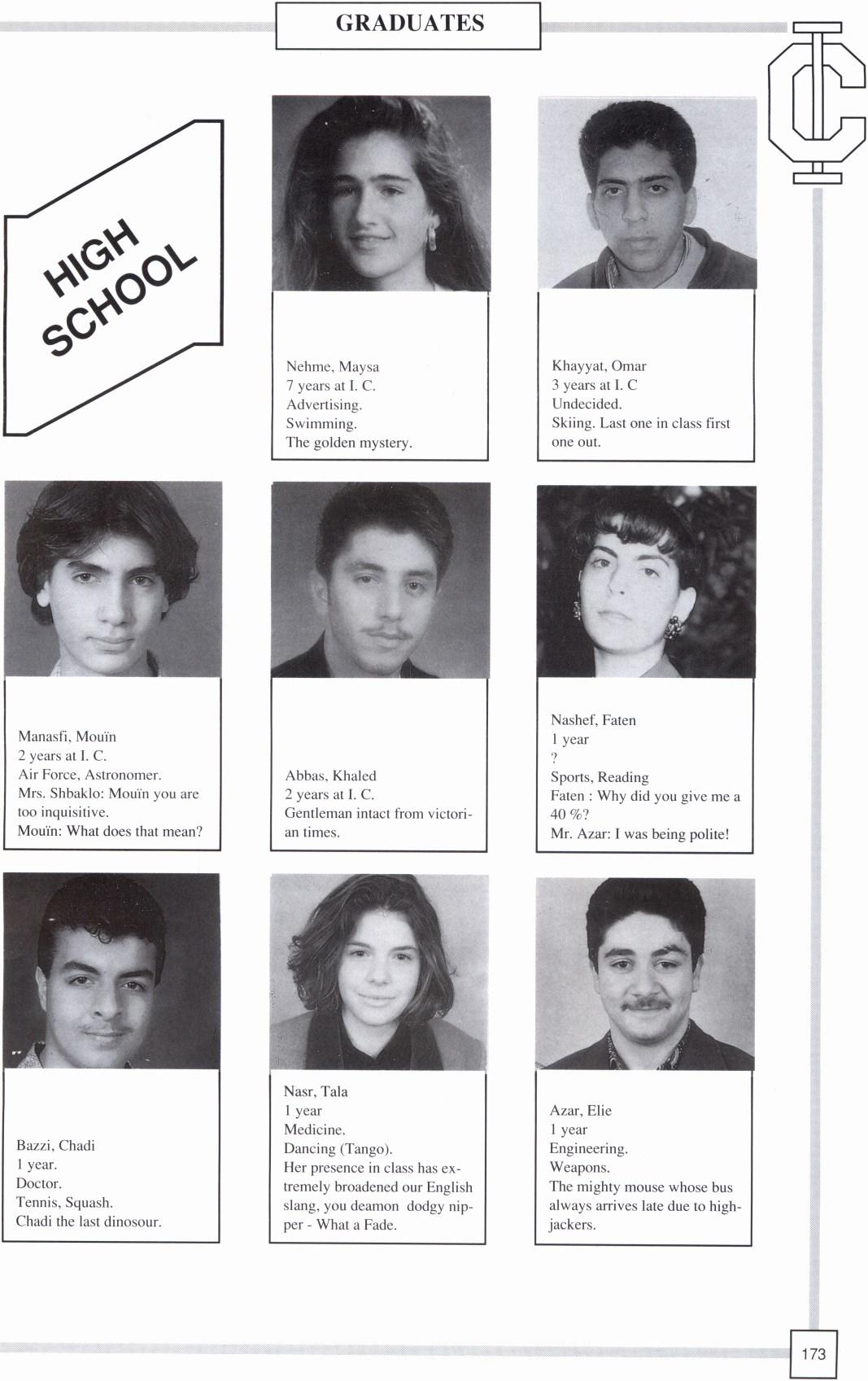 GRADUATES

IC

HIGH SCHOOL

Nehme, Maysa
7 years at I. C.
Advertising.
Swimming.
The golden mystery.

Khayyat, Omar
3 years at I. C
Undecided.
Skiing. Last one in class first one out.

Manasfi, Mouïn
2 years at I. C.
Air Force, Astronomer.
Mrs. Shbaklo: Mouïn you are too inquisitive.
Mouïn: What does that mean?

Abbas, Khaled
2 years at I. C.
Gentleman intact from victorian times.

Nashef, Faten
1 year
?
Sports, Reading
Faten : Why did you give me a 40 %?
Mr. Azar: I was being polite!

Bazzi, Chadi
1 year.
Doctor.
Tennis, Squash.
Chadi the last dinosour.

Nasr, Tala
1 year
Medicine.
Dancing (Tango).
Her presence in class has extremely broadened our English slang, you deamon dodgy nipper - What a Fade.

Azar, Elie
1 year
Engineering.
Weapons.
The mighty mouse whose bus always arrives late due to highjackers.

173